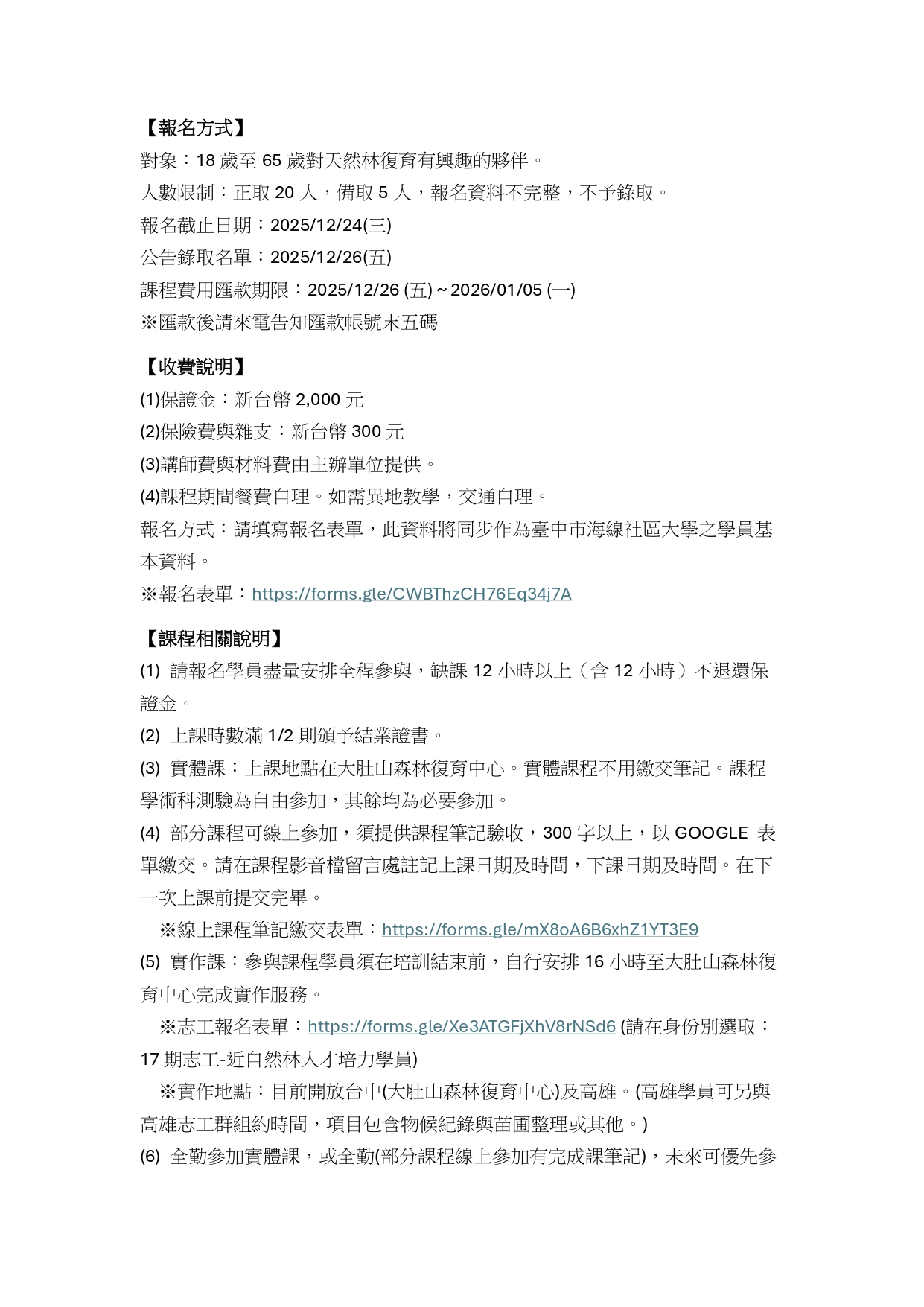 【報名方式】

對象：18 歲至 65 歲對天然林復育有興趣的夥伴。

人數限制：正取 20 人，備取 5 人，報名資料不完整，不予錄取。

報名截止日期：2025/12/24(三)

公告錄取名單：2025/12/26(五)

課程費用匯款期限：2025/12/26 (五) ~ 2026/01/05 (一)

※匯款後請來電告知匯款帳號末五碼

【收費說明】

(1)保證金：新台幣 2,000 元

(2)保險費與雜支：新台幣 300 元

(3)講師費與材料費由主辦單位提供。

(4)課程期間餐費自理。如需異地教學，交通自理。

報名方式：請填寫報名表單，此資料將同步作為臺中市海線社區大學之學員基本資料。

※報名表單：https://forms.gle/CWBThzCH76Eq34j7A

【課程相關說明】

(1) 請報名學員盡量安排全程參與，缺課 12 小時以上（含 12 小時）不退還保證金。

(2) 上課時數滿 1/2 則頒予結業證書。

(3) 實體課：上課地點在大肚山森林復育中心。實體課程不用繳交筆記。課程學術科測驗為自由參加，其餘均為必要參加。

(4) 部分課程可線上參加，須提供課程筆記驗收，300 字以上，以 GOOGLE 表單繳交。請在課程影音檔留言處註記上課日期及時間，下課日期及時間。在下一次上課前提交完畢。

※線上課程筆記繳交表單：https://forms.gle/mX8oA6B6xhZ1YT3E9

(5) 實作課：參與課程學員須在培訓結束前，自行安排 16 小時至大肚山森林復育中心完成實作服務。

※志工報名表單：https://forms.gle/Xe3ATGFjXhV8rNSd6 (請在身份別選取：17 期志工-近自然林人才培力學員)

※實作地點：目前開放台中(大肚山森林復育中心)及高雄。(高雄學員可另與高雄志工群組約時間，項目包含物候紀錄與苗圃整理或其他。)

(6) 全勤參加實體課，或全勤(部分課程線上參加有完成課筆記)，未來可優先參